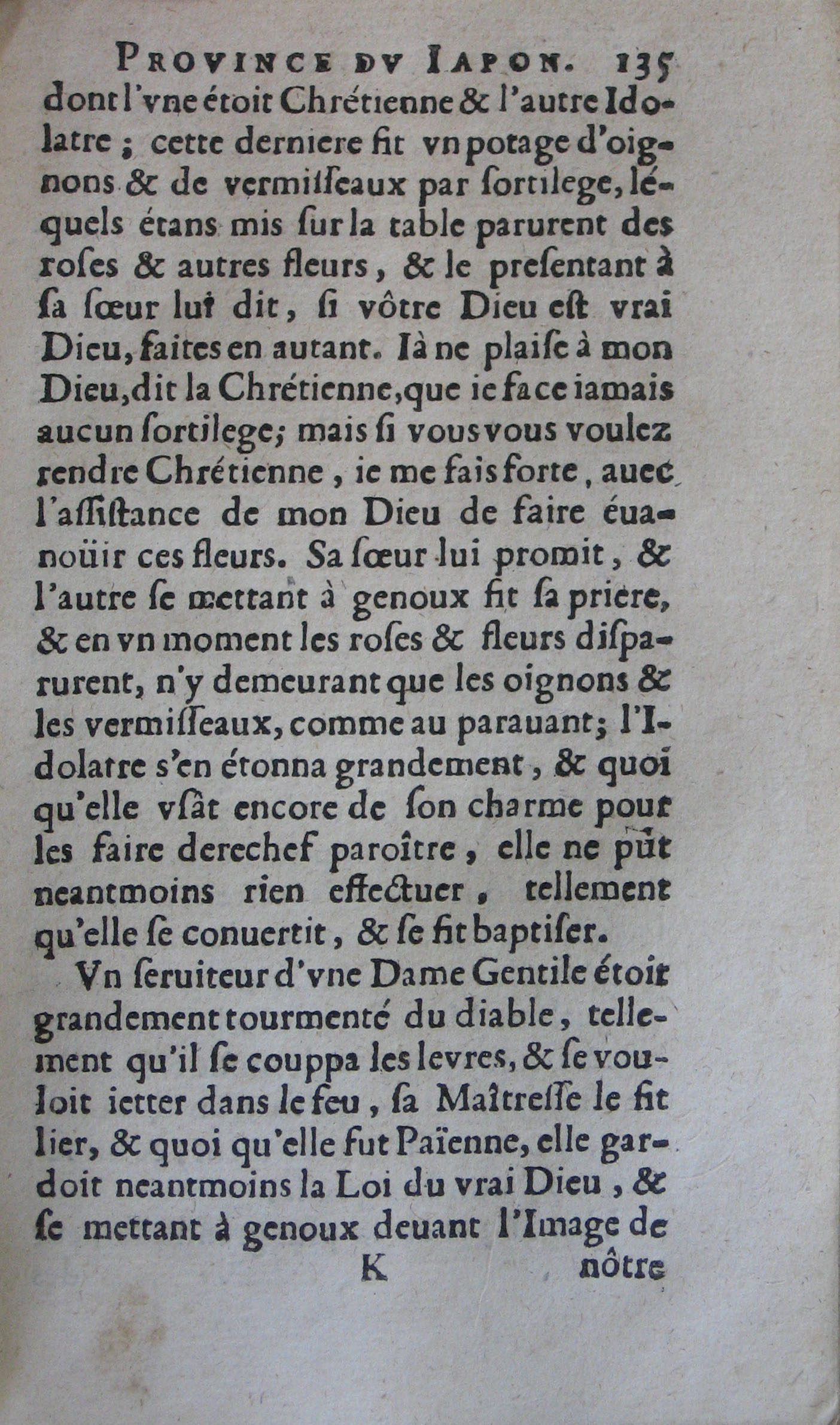 PROVINCE DV IAPON. 135

dont l'vne étoit Chrétienne & l'autre Idolatre ; cette derniere fit vn potage d'oignons & de vermisseaux par sortilege, léquels étans mis sur la table parurent des roses & autres fleurs, & le presentant à sa sœur lui dit, si vôtre Dieu est vrai Dieu, faites en autant. Ià ne plaise à mon Dieu, dit la Chrétienne, que ie face iamais aucun sortilege; mais si vous vous voulez rendre Chrétienne, ie me fais forte, auec l'assistance de mon Dieu de faire éuanoüir ces fleurs. Sa sœur lui promit, & l'autre se mettant à genoux fit sa priere, & en vn moment les roses & fleurs disparurent, n'y demeurant que les oignons & les vermisseaux, comme au parauant; l'Idolatre s'en étonna grandement, & quoi qu'elle vsât encore de son charme pour les faire derechef paroître, elle ne pût neantmoins rien effectuer, tellement qu'elle se conuertit, & se fit baptiser.

Vn seruiteur d'vne Dame Gentile étoit grandement tourmenté du diable, tellement qu'il se couppa les levres, & se vouloit ietter dans le feu, sa Maîtresse le fit lier, & quoi qu'elle fut Païenne, elle gardoit neantmoins la Loi du vrai Dieu, & se mettant à genoux deuant l'Image de

K nôtre